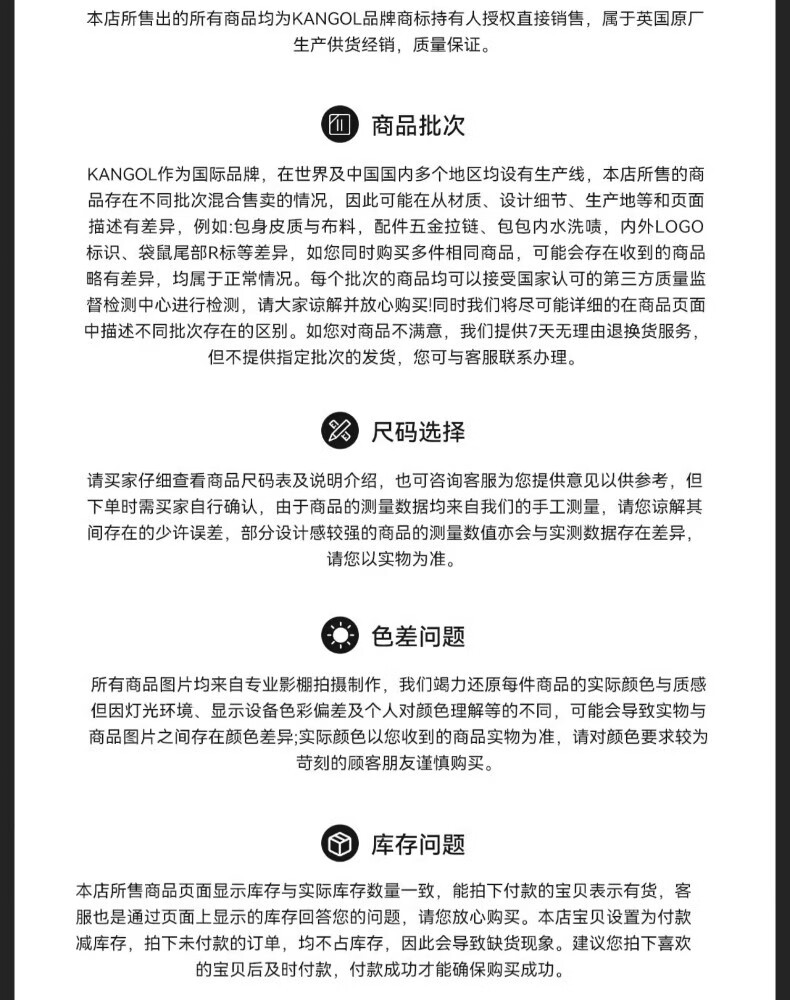 本店所售出的所有商品均为KANGOL品牌商标持有人授权直接销售，属于英国原厂生产供货经销，质量保证。

商品批次

KANGOL作为国际品牌，在世界及中国国内多个地区均设有生产线，本店所售的商品存在不同批次混合售卖的情况，因此可能在从材质、设计细节、生产地等和页面描述有差异，例如:包身皮质与布料，配件五金拉链、包包内水洗唛，内外LOGO标识、袋鼠尾部R标等差异，如您同时购买多件相同商品，可能会存在收到的商品略有差异，均属于正常情况。每个批次的商品均可以接受国家认可的第三方质量监督检测中心进行检测，请大家谅解并放心购买!同时我们将尽可能详细的在商品页面中描述不同批次存在的区别。如您对商品不满意，我们提供7天无理由退换货服务，但不提供指定批次的发货，您可与客服联系办理。

尺码选择

请买家仔细查看商品尺码表及说明介绍，也可咨询客服为您提供意见以供参考，但下单时需买家自行确认，由于商品的测量数据均来自我们的手工测量，请您谅解其间存在的少许误差，部分设计感较强的商品的测量数值亦会与实测数据存在差异，请您以实物为准。

色差问题

所有商品图片均来自专业影棚拍摄制作，我们竭力还原每件商品的实际颜色与质感但因灯光环境、显示设备色彩偏差及个人对颜色理解等的不同，可能会导致实物与商品图片之间存在颜色差异;实际颜色以您收到的商品实物为准，请对颜色要求较为苛刻的顾客朋友谨慎购买。

库存问题

本店所售商品页面显示库存与实际库存数量一致，能拍下付款的宝贝表示有货，客服也是通过页面上显示的库存回答您的问题，请您放心购买。本店宝贝设置为付款减库存，拍下未付款的订单，均不占库存，因此会导致缺货现象。建议您拍下喜欢的宝贝后及时付款，付款成功才能确保购买成功。